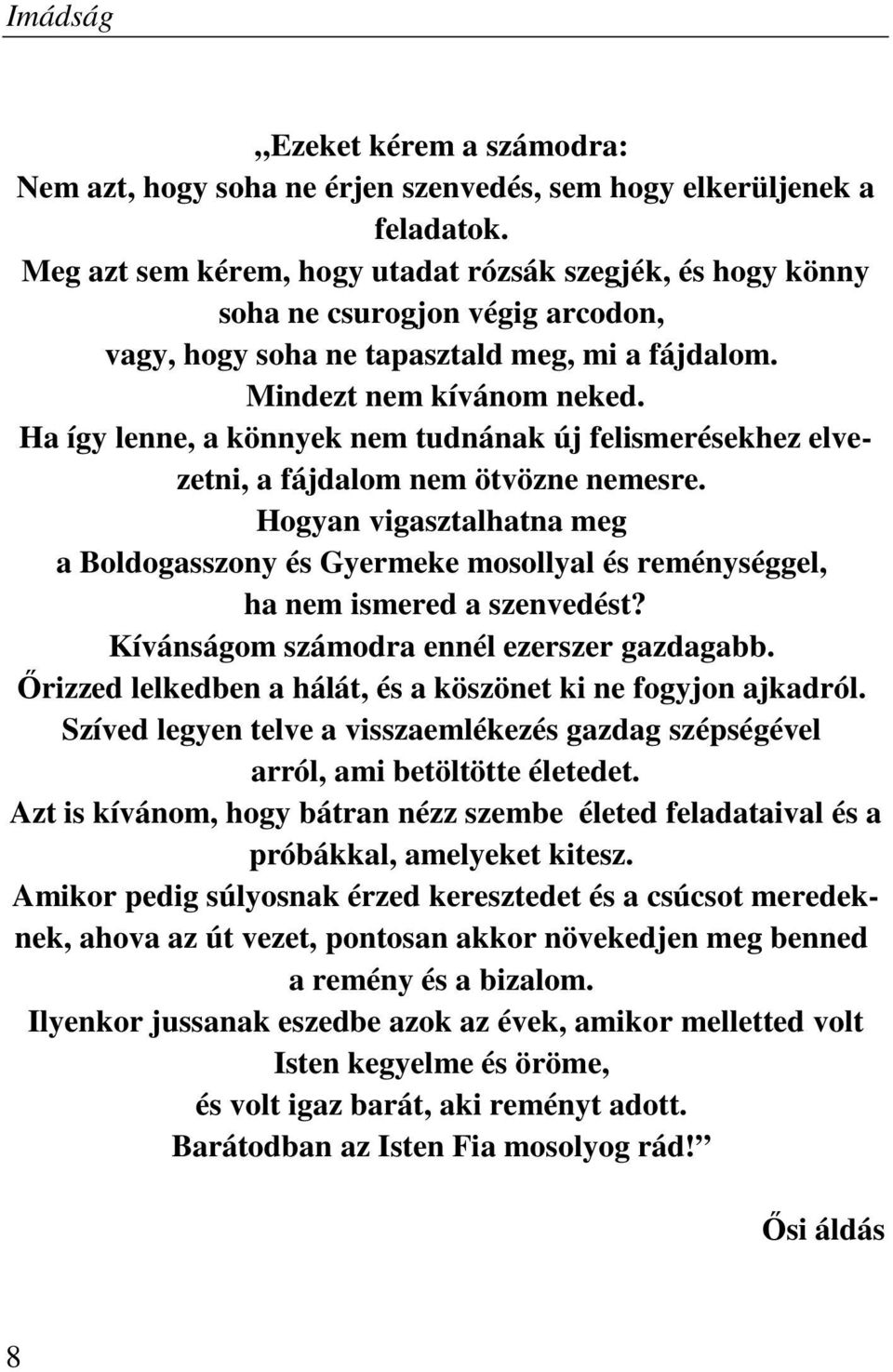 Imádság

„Ezeket kérem a számodra:
Nem azt, hogy soha ne érjen szenvedés, sem hogy elkerüljenek a feladatok.
Meg azt sem kérem, hogy utadat rózsák szegjék, és hogy könny soha ne csurogjon végig arcodon,
vagy, hogy soha ne tapasztald meg, mi a fájdalom.
Mindezt nem kívánom neked.
Ha így lenne, a könnyek nem tudnának új felismerésekhez elvezetni, a fájdalom nem ötvözne nemesre.
Hogyan vigasztalhatna meg
a Boldogasszony és Gyermeke mosollyal és reménységgel,
ha nem ismered a szenvedést?
Kívánságom számodra ennél ezerszer gazdagabb.
Őrizzed lelkedben a hálát, és a köszönet ki ne fogyjon ajkadról.
Szíved legyen telve a visszaemlékezés gazdag szépségével
arról, ami betöltötte életedet.
Azt is kívánom, hogy bátran nézz szembe életed feladataival és a próbákkal, amelyeket kitesz.
Amikor pedig súlyosnak érzed keresztedet és a csúcsot meredeknek, ahova az út vezet, pontosan akkor növekedjen meg benned
a remény és a bizalom.
Ilyenkor jussanak eszedbe azok az évek, amikor melletted volt
Isten kegyelme és öröme,
és volt igaz barát, aki reményt adott.
Barátodban az Isten Fia mosolyog rád!”

Ősi áldás

8